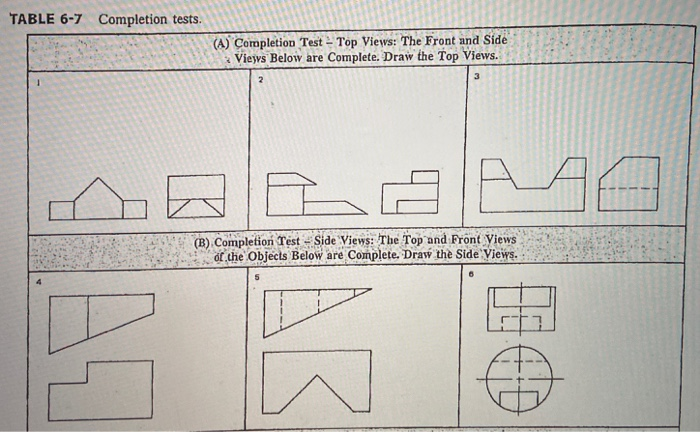 TABLE 6-7 Completion tests.

(A) Completion Test – Top Views: The Front and Side Views Below are Complete. Draw the Top Views.

1

2

3

(B) Completion Test – Side Views: The Top and Front Views of the Objects Below are Complete. Draw the Side Views.

4

5

6